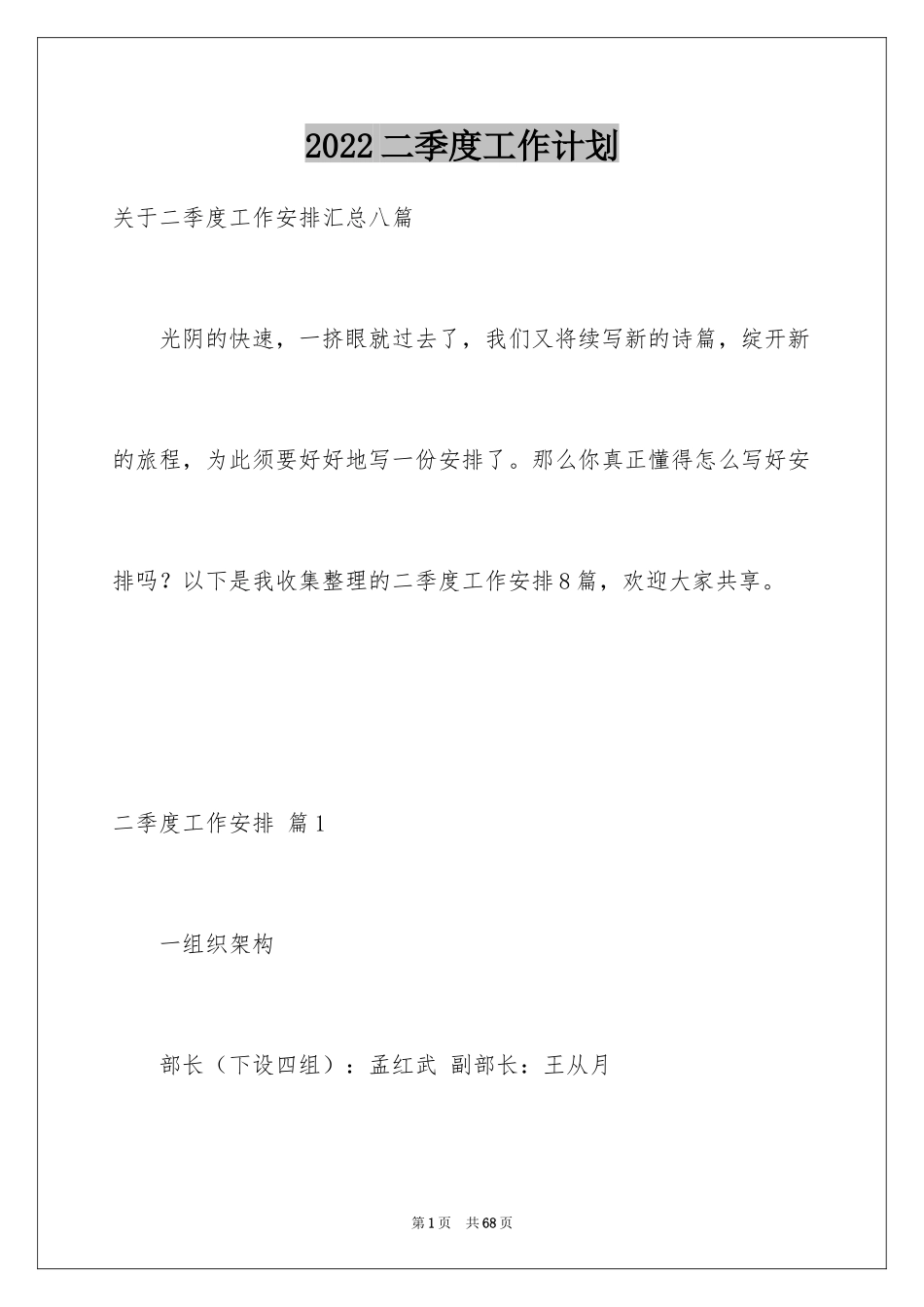 2022二季度工作计划

关于二季度工作安排汇总八篇

光阴的快速，一挤眼就过去了，我们又将续写新的诗篇，绽开新的旅程，为此须要好好地写一份安排了。那么你真正懂得怎么写好安排吗？以下是我收集整理的二季度工作安排8篇，欢迎大家共享。

二季度工作安排 篇1

一组织架构

部长（下设四组）：孟红武 副部长：王从月

第1页 共68页